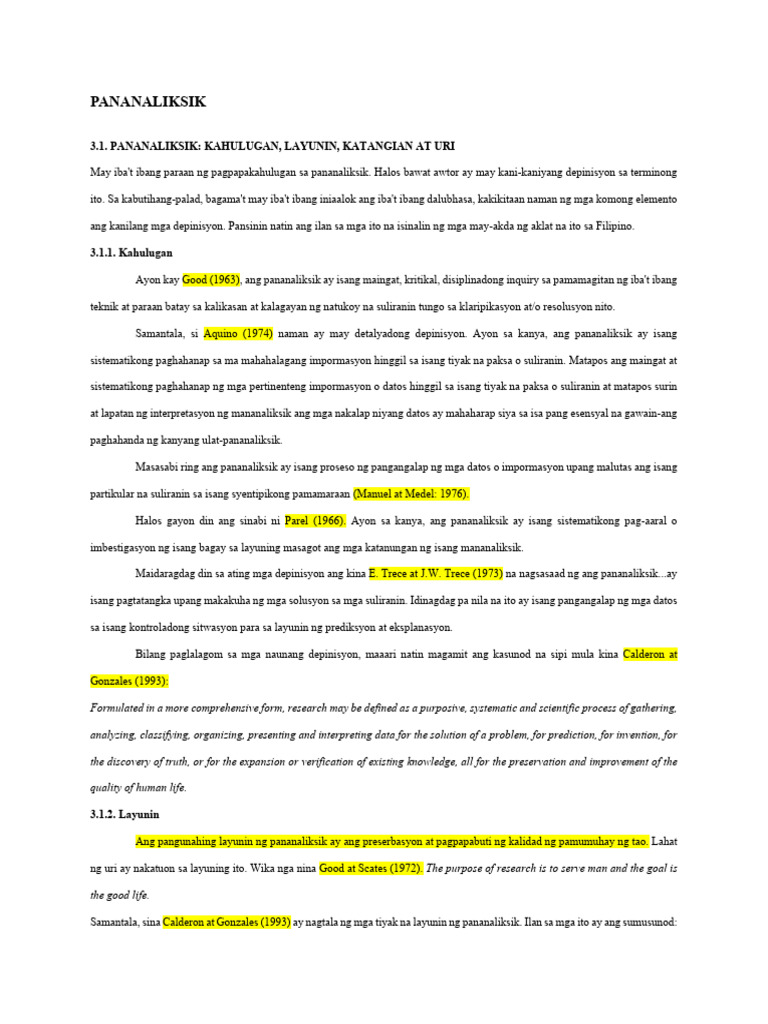 PANANALIKSIK

3.1. PANANALIKSIK: KAHULUGAN, LAYUNIN, KATANGIAN AT URI

May iba't ibang paraan ng pagpapakahulugan sa pananaliksik. Halos bawat awtor ay may kani-kaniyang depinisyon sa terminong ito. Sa kabutihang-palad, bagama't may iba't ibang iniaalok ang iba't ibang dalubhasa, kakikitaan naman ng mga komong elemento ang kanilang mga depinisyon. Pansinin natin ang ilan sa mga ito na isinalin ng mga may-akda ng aklat na ito sa Filipino.

3.1.1. Kahulugan

Ayon kay Good (1963), ang pananaliksik ay isang maingat, kritikal, disiplinadong inquiry sa pamamagitan ng iba't ibang teknik at paraan batay sa kalikasan at kalagayan ng natukoy na suliranin tungo sa klaripikasyon at/o resolusyon nito.

Samantala, si Aquino (1974) naman ay may detalyadong depinisyon. Ayon sa kanya, ang pananaliksik ay isang sistematikong paghahanap sa ma mahahalagang impormasyon hinggil sa isang tiyak na paksa o suliranin. Matapos ang maingat at sistematikong paghahanap ng mga pertinenteng impormasyon o datos hinggil sa isang tiyak na paksa o suliranin at matapos surin at lapatan ng interpretasyon ng mananaliksik ang mga nakalap niyang datos ay mahaharap siya sa isa pang esensyal na gawain-ang paghahanda ng kanyang ulat-pananaliksik.

Masasabi ring ang pananaliksik ay isang proseso ng pangangalap ng mga datos o impormasyon upang malutas ang isang partikular na suliranin sa isang syentipikong pamamaraan (Manuel at Medel: 1976).

Halos gayon din ang sinabi ni Parel (1966). Ayon sa kanya, ang pananaliksik ay isang sistematikong pag-aaral o imbestigasyon ng isang bagay sa layuning masagot ang mga katanungan ng isang mananaliksik.

Maidaragdag din sa ating mga depinisyon ang kina E. Trece at J.W. Trece (1973) na nagsasaad ng ang pananaliksik...ay isang pagtatangka upang makakuha ng mga solusyon sa mga suliranin. Idinagdag pa nila na ito ay isang pangangalap ng mga datos sa isang kontroladong sitwasyon para sa layunin ng prediksyon at eksplanasyon.

Bilang paglalagom sa mga naunang depinisyon, maaari natin magamit ang kasunod na sipi mula kina Calderon at Gonzales (1993):

Formulated in a more comprehensive form, research may be defined as a purposive, systematic and scientific process of gathering, analyzing, classifying, organizing, presenting and interpreting data for the solution of a problem, for prediction, for invention, for the discovery of truth, or for the expansion or verification of existing knowledge, all for the preservation and improvement of the quality of human life.

3.1.2. Layunin

Ang pangunahing layunin ng pananaliksik ay ang preserbasyon at pagpapabuti ng kalidad ng pamumuhay ng tao. Lahat ng uri ay nakatuon sa layuning ito. Wika nga nina Good at Scates (1972). The purpose of research is to serve man and the goal is the good life.

Samantala, sina Calderon at Gonzales (1993) ay nagtala ng mga tiyak na layunin ng pananaliksik. Ilan sa mga ito ay ang sumusunod: